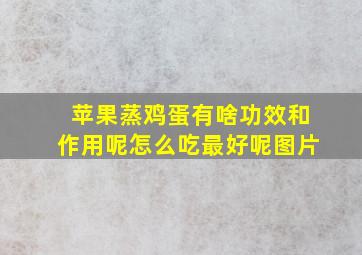 苹果蒸鸡蛋有啥功效和作用呢怎么吃最好呢图片